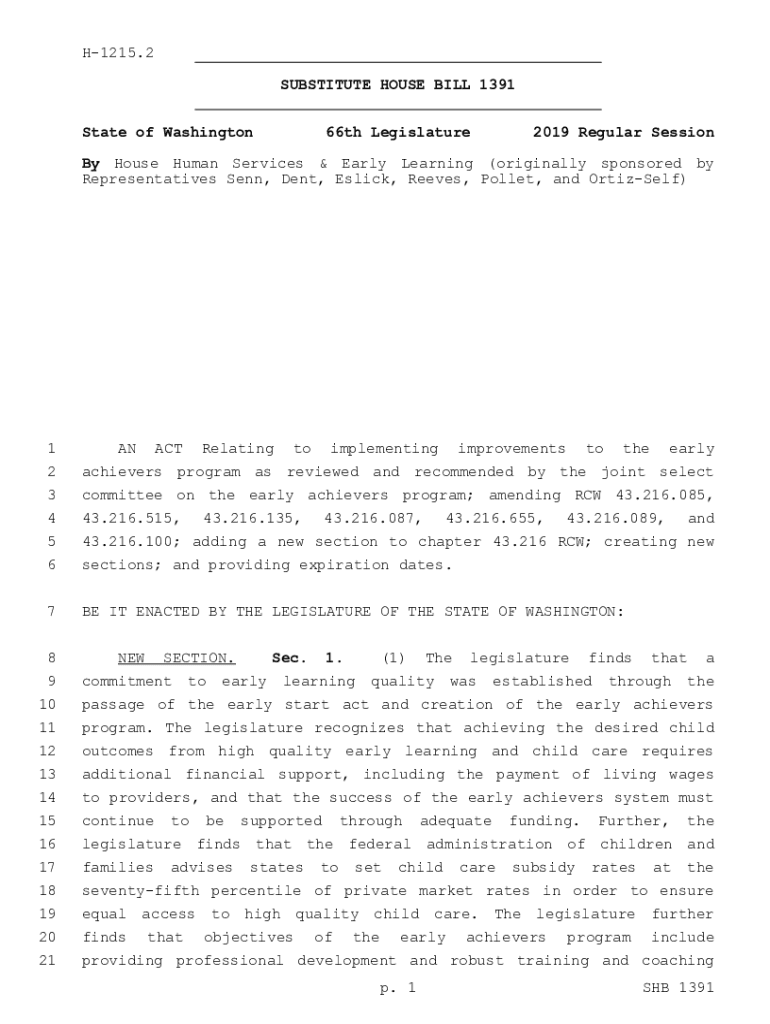 H-1215.2

SUBSTITUTE HOUSE BILL 1391

State of Washington 66th Legislature 2019 Regular Session

By House Human Services & Early Learning (originally sponsored by Representatives Senn, Dent, Eslick, Reeves, Pollet, and Ortiz-Self)

1 AN ACT Relating to implementing improvements to the early
2 achievers program as reviewed and recommended by the joint select
3 committee on the early achievers program; amending RCW 43.216.085,
4 43.216.515, 43.216.135, 43.216.087, 43.216.655, 43.216.089, and
5 43.216.100; adding a new section to chapter 43.216 RCW; creating new
6 sections; and providing expiration dates.

7 BE IT ENACTED BY THE LEGISLATURE OF THE STATE OF WASHINGTON:

8 NEW SECTION. Sec. 1. (1) The legislature finds that a
9 commitment to early learning quality was established through the
10 passage of the early start act and creation of the early achievers
11 program. The legislature recognizes that achieving the desired child
12 outcomes from high quality early learning and child care requires
13 additional financial support, including the payment of living wages
14 to providers, and that the success of the early achievers system must
15 continue to be supported through adequate funding. Further, the
16 legislature finds that the federal administration of children and
17 families advises states to set child care subsidy rates at the
18 seventy-fifth percentile of private market rates in order to ensure
19 equal access to high quality child care. The legislature further
20 finds that objectives of the early achievers program include
21 providing professional development and robust training and coaching

p. 1 SHB 1391